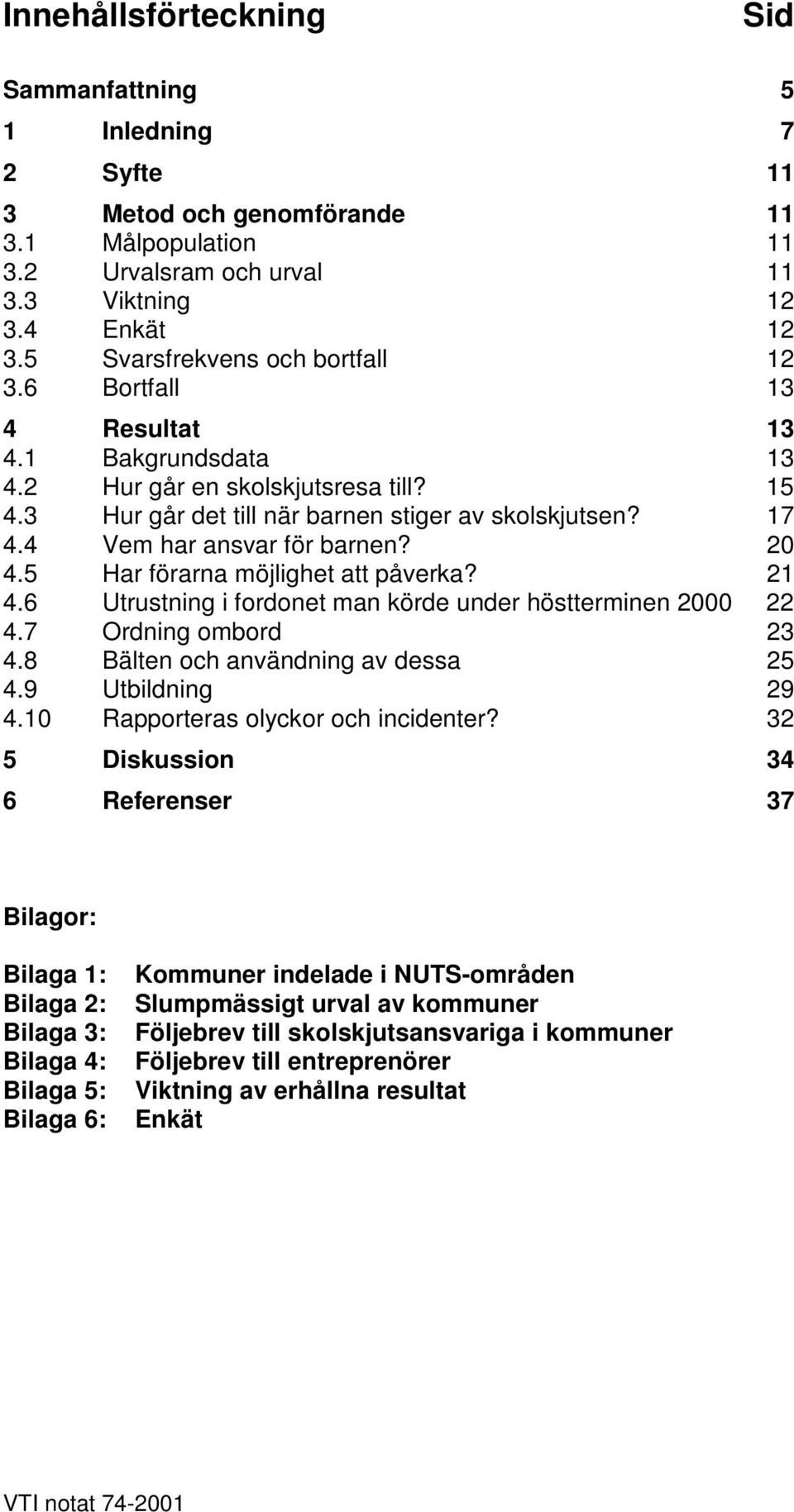 Innehållsförteckning Sid

Sammanfattning 5

1 Inledning 7

2 Syfte 11

3 Metod och genomförande 11
3.1 Målpopulation 11
3.2 Urvalsram och urval 11
3.3 Viktning 12
3.4 Enkät 12
3.5 Svarsfrekvens och bortfall 12
3.6 Bortfall 13

4 Resultat 13
4.1 Bakgrundsdata 13
4.2 Hur går en skolskjutsresa till? 15
4.3 Hur går det till när barnen stiger av skolskjutsen? 17
4.4 Vem har ansvar för barnen? 20
4.5 Har förarna möjlighet att påverka? 21
4.6 Utrustning i fordonet man körde under höstterminen 2000 22
4.7 Ordning ombord 23
4.8 Bälten och användning av dessa 25
4.9 Utbildning 29
4.10 Rapporteras olyckor och incidenter? 32

5 Diskussion 34

6 Referenser 37

Bilagor:

Bilaga 1: Kommuner indelade i NUTS-områden
Bilaga 2: Slumpmässigt urval av kommuner
Bilaga 3: Följebrev till skolskjutsansvariga i kommuner
Bilaga 4: Följebrev till entreprenörer
Bilaga 5: Viktning av erhållna resultat
Bilaga 6: Enkät

VTI notat 74-2001